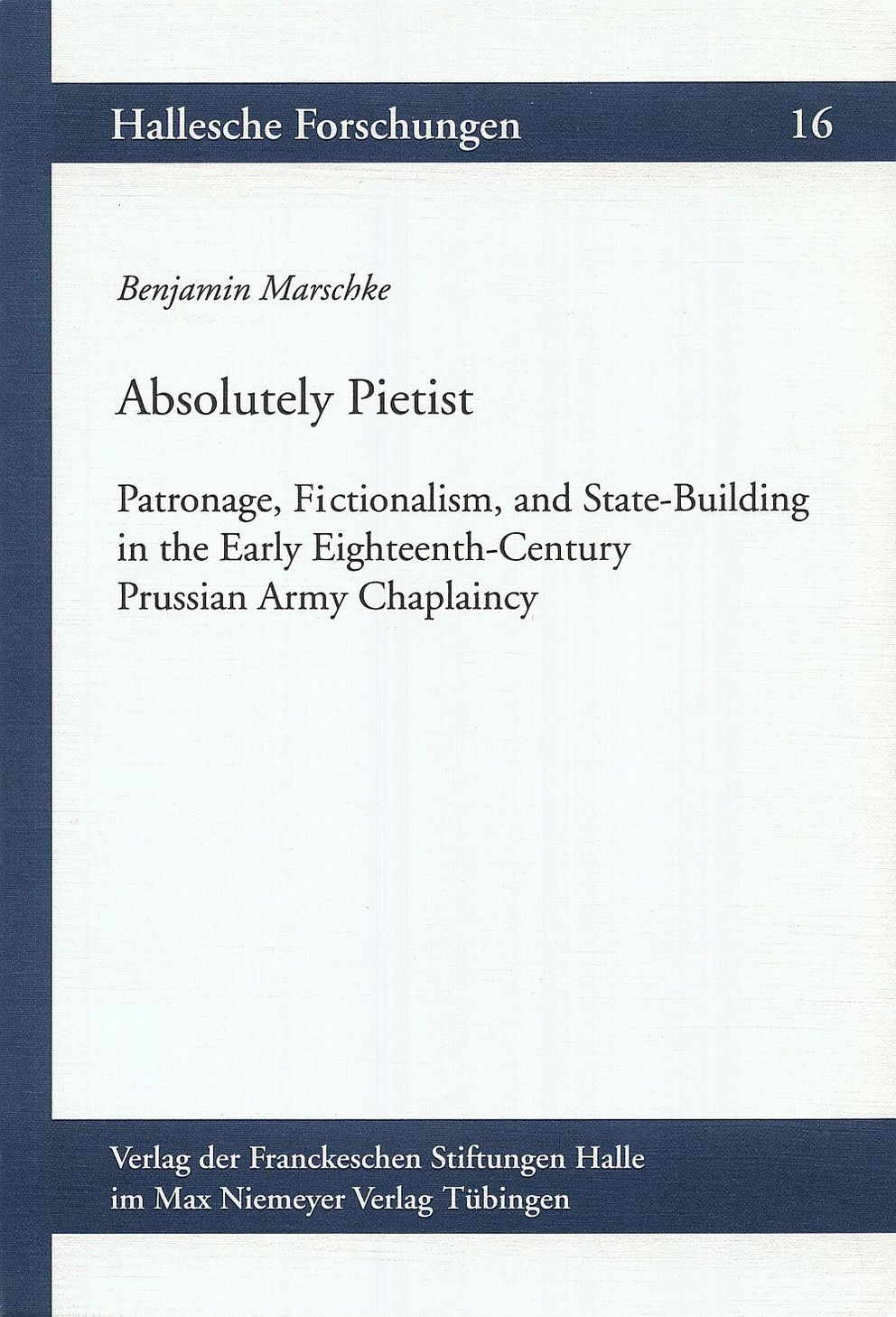 Hallesche Forschungen 16

Benjamin Marschke

Absolutely Pietist

Patronage, Fictionalism, and State-Building in the Early Eighteenth-Century Prussian Army Chaplaincy

Verlag der Franckeschen Stiftungen Halle im Max Niemeyer Verlag Tübingen